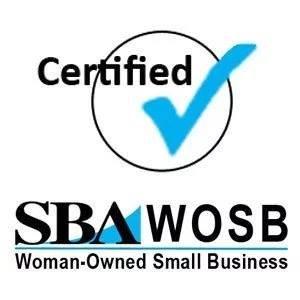 Certified

SBA WOSB
Woman-Owned Small Business